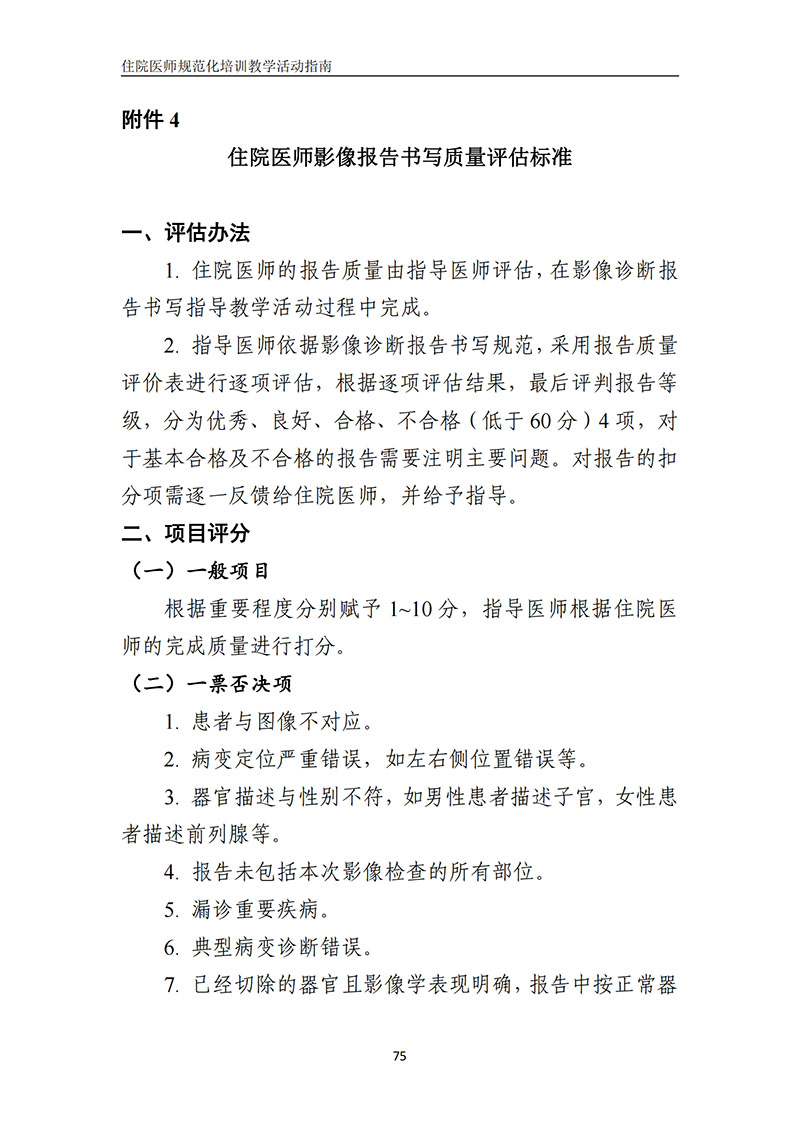 住院医师规范化培训教学活动指南

附件 4

住院医师影像报告书写质量评估标准

一、评估办法

1. 住院医师的报告质量由指导医师评估，在影像诊断报告书写指导教学活动过程中完成。

2. 指导医师依据影像诊断报告书写规范，采用报告质量评价表进行逐项评估，根据逐项评估结果，最后评判报告等级，分为优秀、良好、合格、不合格（低于 60 分）4 项，对于基本合格及不合格的报告需要注明主要问题。对报告的扣分项需逐一反馈给住院医师，并给予指导。

二、项目评分

（一）一般项目

根据重要程度分别赋予 1~10 分，指导医师根据住院医师的完成质量进行打分。

（二）一票否决项

1. 患者与图像不对应。

2. 病变定位严重错误，如左右侧位置错误等。

3. 器官描述与性别不符，如男性患者描述子宫，女性患者描述前列腺等。

4. 报告未包括本次影像检查的所有部位。

5. 漏诊重要疾病。

6. 典型病变诊断错误。

7. 已经切除的器官且影像学表现明确，报告中按正常器

75